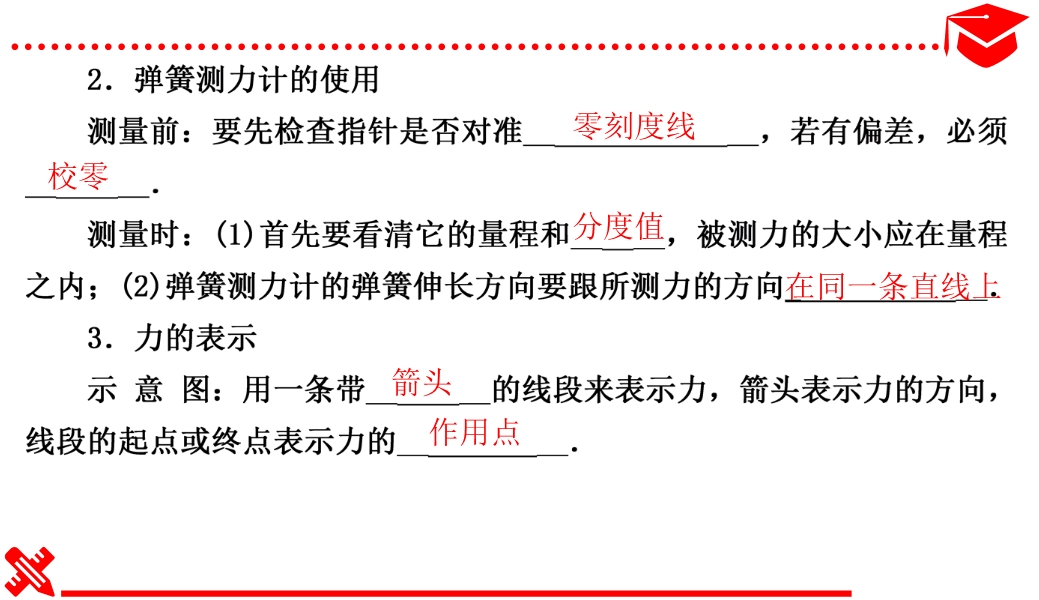 2．弹簧测力计的使用

测量前：要先检查指针是否对准零刻度线，若有偏差，必须校零．

测量时：(1)首先要看清它的量程和分度值，被测力的大小应在量程之内；(2)弹簧测力计的弹簧伸长方向要跟所测力的方向在同一条直线上．

3．力的表示

示意图：用一条带箭头的线段来表示力，箭头表示力的方向，线段的起点或终点表示力的作用点．